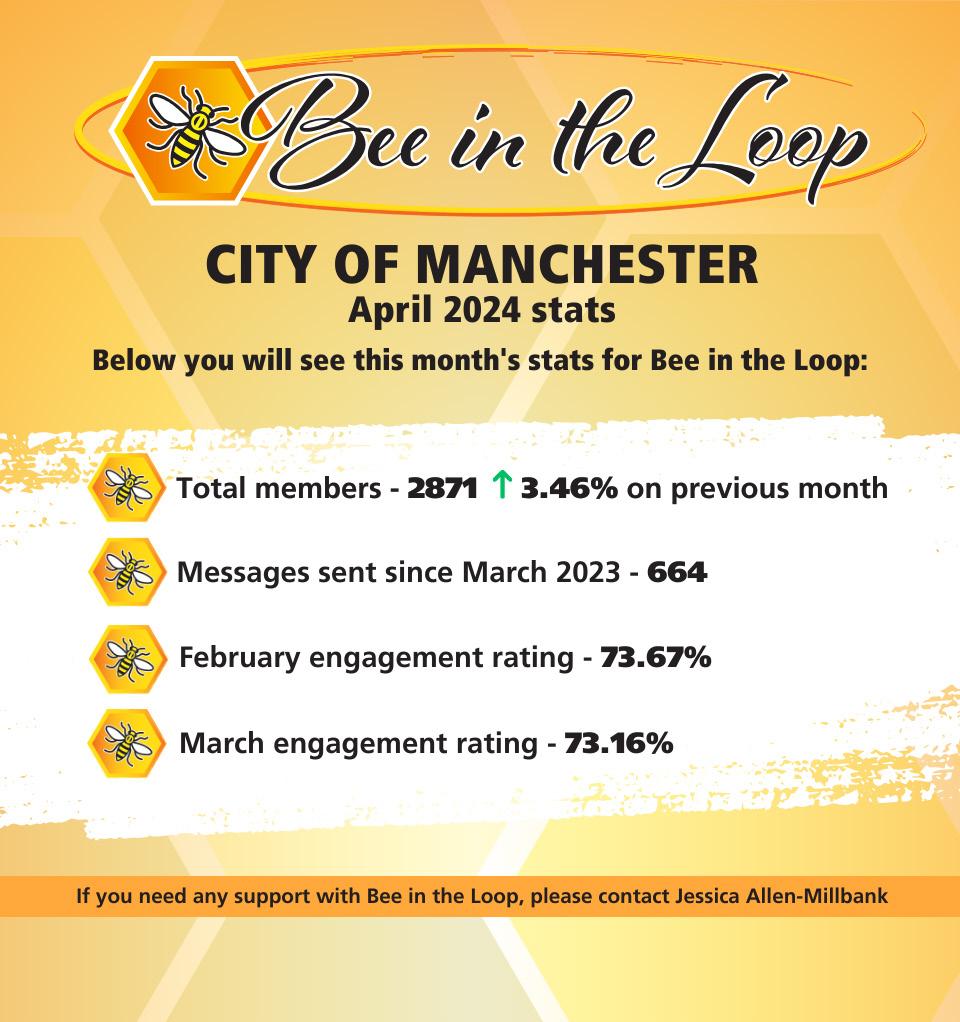 Bee in the Loop

CITY OF MANCHESTER
April 2024 stats

Below you will see this month's stats for Bee in the Loop:

Total members - 2871 ↑ 3.46% on previous month

Messages sent since March 2023 - 664

February engagement rating - 73.67%

March engagement rating - 73.16%

If you need any support with Bee in the Loop, please contact Jessica Allen-Millbank